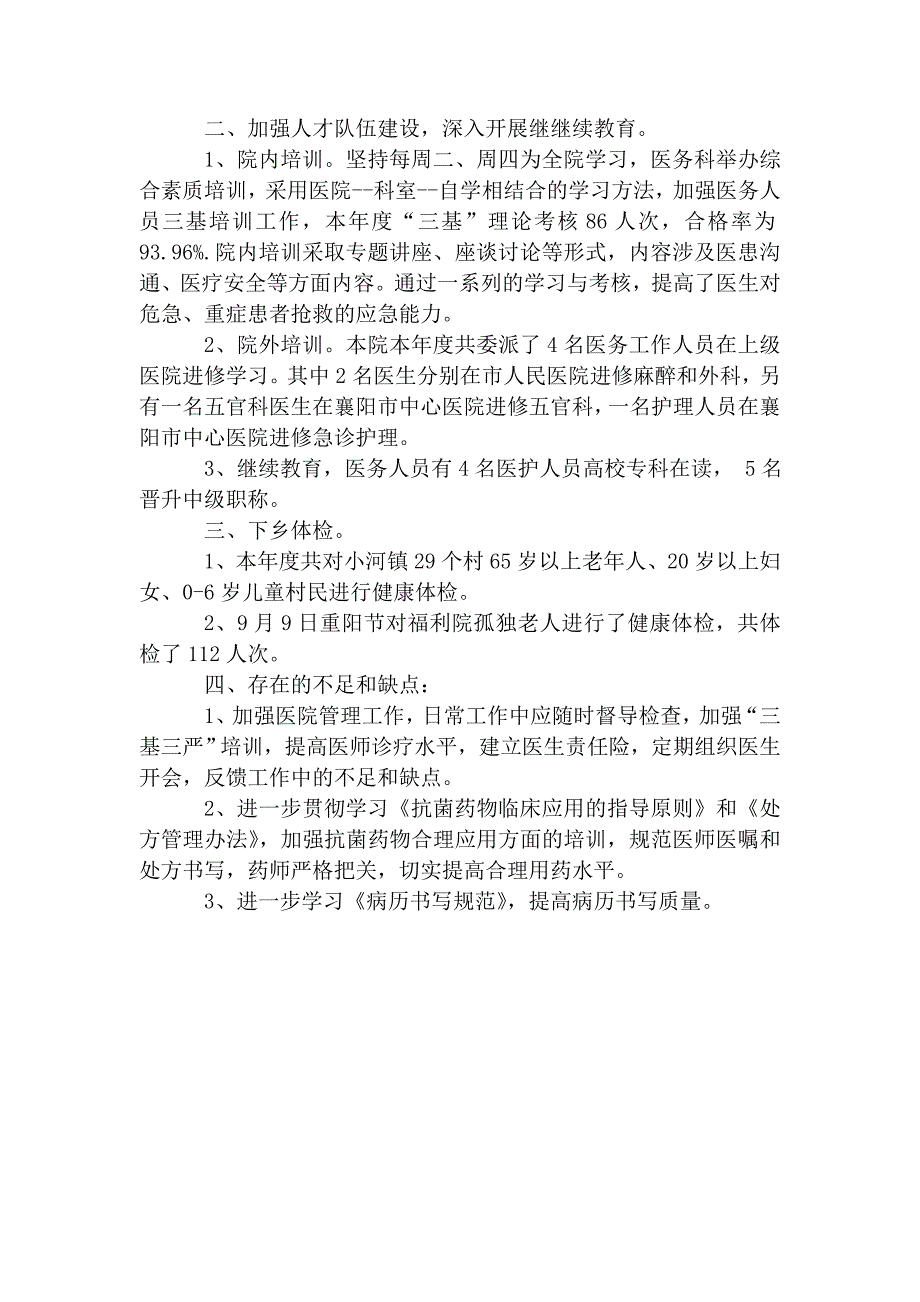 二、加强人才队伍建设，深入开展继继续教育。

1、院内培训。坚持每周二、周四为全院学习，医务科举办综合素质培训，采用医院--科室--自学相结合的学习方法，加强医务人员三基培训工作，本年度“三基”理论考核 86 人次，合格率为 93.96%.院内培训采取专题讲座、座谈讨论等形式，内容涉及医患沟通、医疗安全等方面内容。通过一系列的学习与考核，提高了医生对危急、重症患者抢救的应急能力。

2、院外培训。本院本年度共委派了 4 名医务工作人员在上级医院进修学习。其中 2 名医生分别在市人民医院进修麻醉和外科，另有一名五官科医生在襄阳市中心医院进修五官科，一名护理人员在襄阳市中心医院进修急诊护理。

3、继续教育，医务人员有 4 名医护人员高校专科在读， 5 名晋升中级职称。

三、下乡体检。

1、本年度共对小河镇 29 个村 65 岁以上老年人、20 岁以上妇女、0-6 岁儿童村民进行健康体检。

2、9 月 9 日重阳节对福利院孤独老人进行了健康体检，共体检了 112 人次。

四、存在的不足和缺点：

1、加强医院管理工作，日常工作中应随时督导检查，加强“三基三严”培训，提高医师诊疗水平，建立医生责任险，定期组织医生开会，反馈工作中的不足和缺点。

2、进一步贯彻学习《抗菌药物临床应用的指导原则》和《处方管理办法》，加强抗菌药物合理应用方面的培训，规范医师医嘱和处方书写，药师严格把关，切实提高合理用药水平。

3、进一步学习《病历书写规范》，提高病历书写质量。